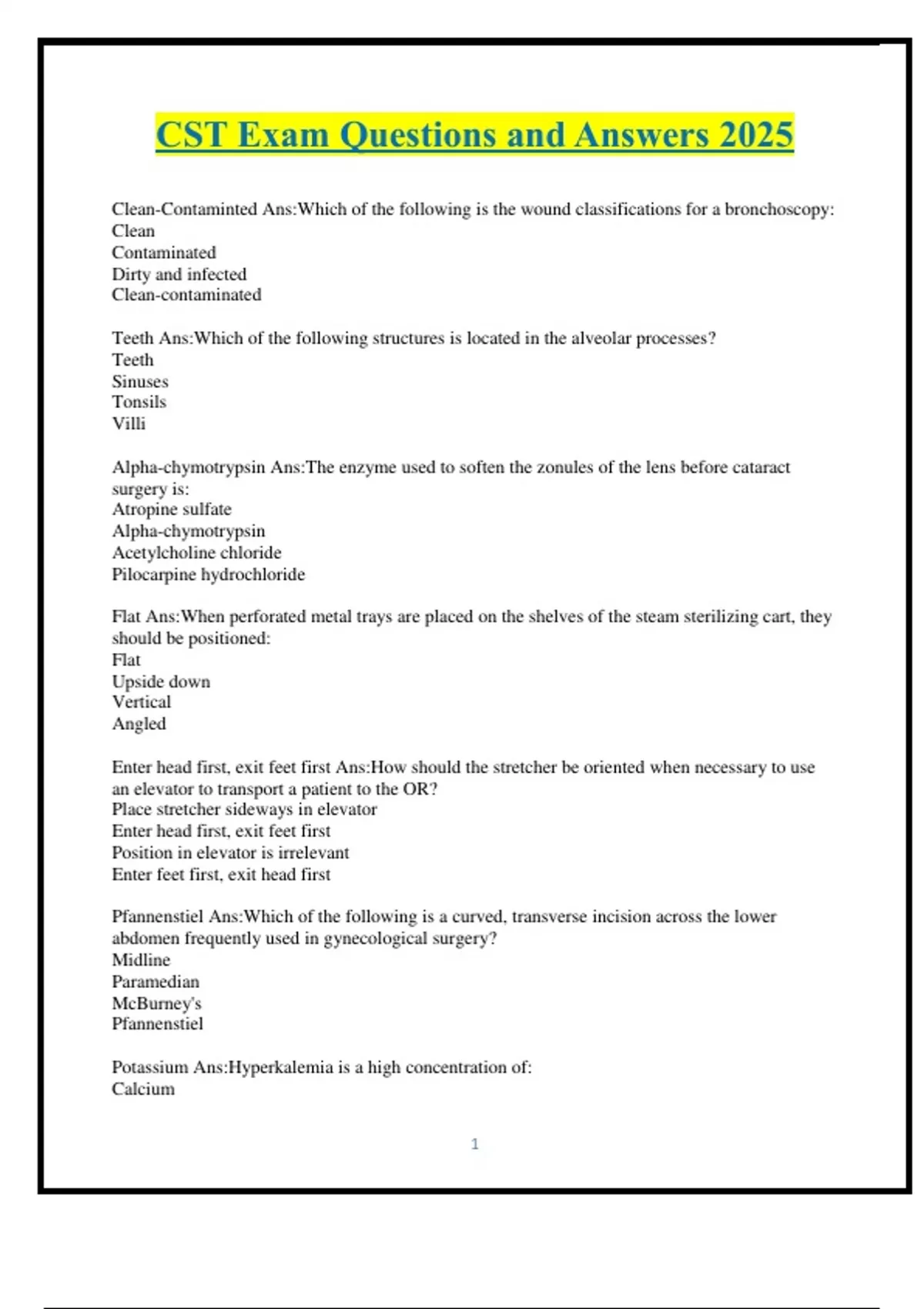 CST Exam Questions and Answers 2025

Clean-Contaminted Ans:Which of the following is the wound classifications for a bronchoscopy:
Clean
Contaminated
Dirty and infected
Clean-contaminated

Teeth Ans:Which of the following structures is located in the alveolar processes?
Teeth
Sinuses
Tonsils
Villi

Alpha-chymotrypsin Ans:The enzyme used to soften the zonules of the lens before cataract surgery is:
Atropine sulfate
Alpha-chymotrypsin
Acetylcholine chloride
Pilocarpine hydrochloride

Flat Ans:When perforated metal trays are placed on the shelves of the steam sterilizing cart, they should be positioned:
Flat
Upside down
Vertical
Angled

Enter head first, exit feet first Ans:How should the stretcher be oriented when necessary to use an elevator to transport a patient to the OR?
Place stretcher sideways in elevator
Enter head first, exit feet first
Position in elevator is irrelevant
Enter feet first, exit head first

Pfannenstiel Ans:Which of the following is a curved, transverse incision across the lower abdomen frequently used in gynecological surgery?
Midline
Paramedian
McBurney's
Pfannenstiel

Potassium Ans:Hyperkalemia is a high concentration of:
Calcium

1